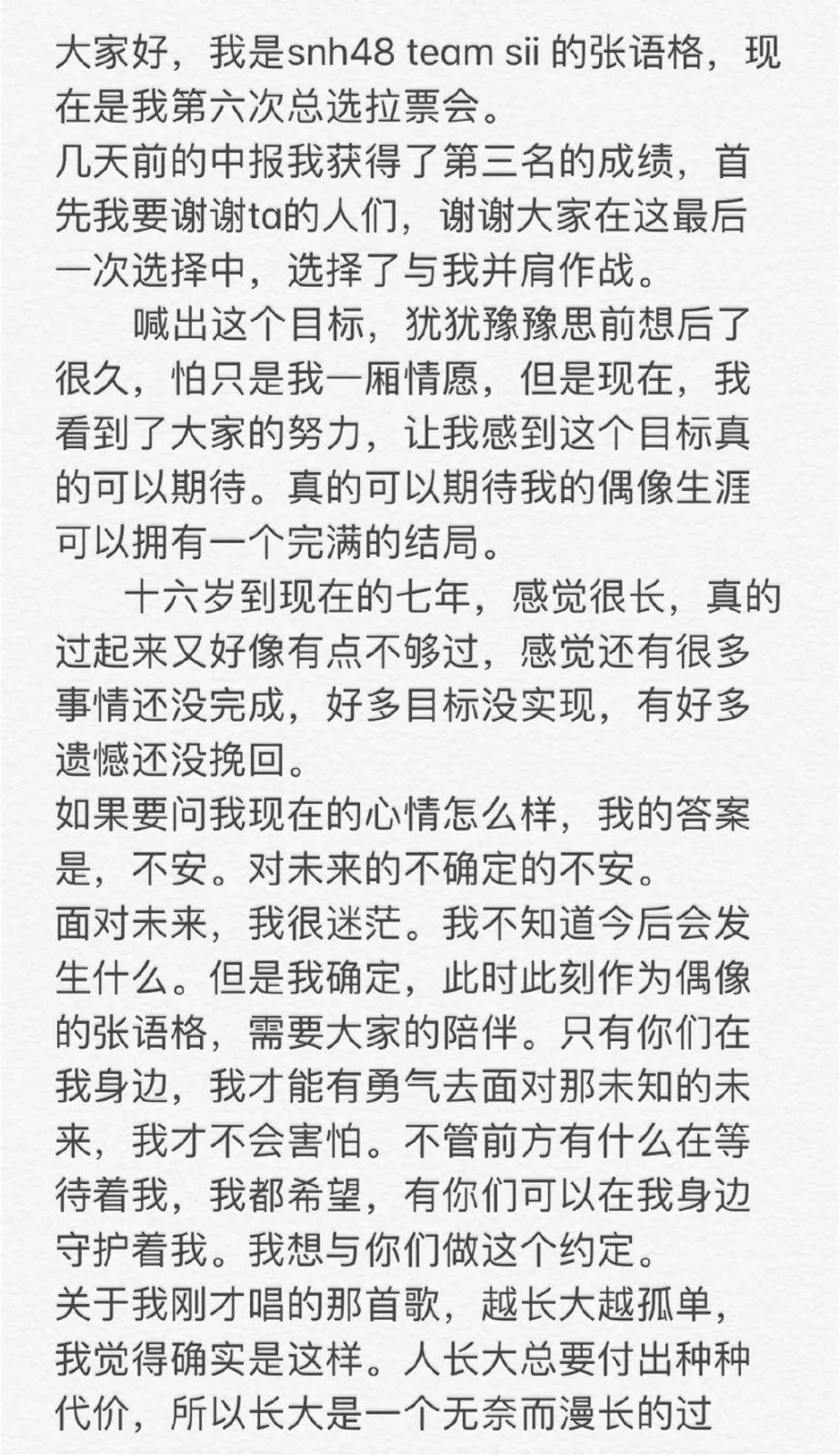 大家好，我是snh48 team sii 的张语格，现在是我第六次总选拉票会。
几天前的中报我获得了第三名的成绩，首先我要谢谢ta的人们，谢谢大家在这最后一次选择中，选择了与我并肩作战。

喊出这个目标，犹犹豫豫思前想后了很久，怕只是我一厢情愿，但是现在，我看到了大家的努力，让我感到这个目标真的可以期待。真的可以期待我的偶像生涯可以拥有一个完满的结局。

十六岁到现在的七年，感觉很长，真的过起来又好像有点不够过，感觉还有很多事情还没完成，好多目标没实现，有好多遗憾还没挽回。
如果要问我现在的心情怎么样，我的答案是，不安。对未来的不确定的不安。
面对未来，我很迷茫。我不知道今后会发生什么。但是我确定，此时此刻作为偶像的张语格，需要大家的陪伴。只有你们在我身边，我才能有勇气去面对那未知的未来，我才不会害怕。不管前方有什么在等待着我，我都希望，有你们可以在我身边守护着我。我想与你们做这个约定。
关于我刚才唱的那首歌，越长大越孤单，我觉得确实是这样。人长大总要付出种种代价，所以长大是一个无奈而漫长的过